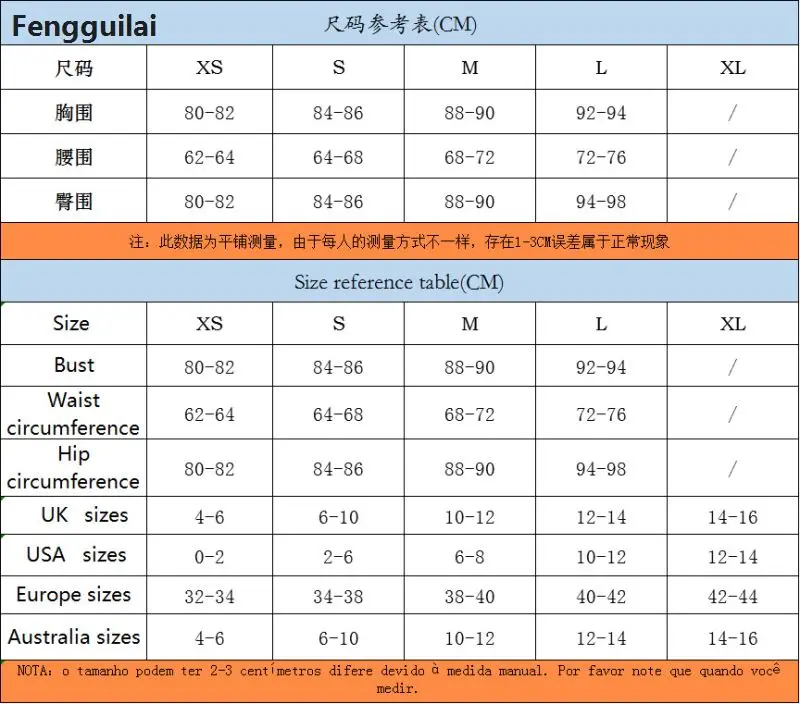 Fengguilai 尺码参考表(CM)

| 尺码 | XS | S | M | L | XL |
|---|---|---|---|---|---|
| 胸围 | 80-82 | 84-86 | 88-90 | 92-94 | / |
| 腰围 | 62-64 | 64-68 | 68-72 | 72-76 | / |
| 臀围 | 80-82 | 84-86 | 88-90 | 94-98 | / |

注：此数据为平铺测量，由于每人的测量方式不一样，存在1-3CM误差属于正常现象

Size reference table(CM)

| Size | XS | S | M | L | XL |
|---|---|---|---|---|---|
| Bust | 80-82 | 84-86 | 88-90 | 92-94 | / |
| Waist circumference | 62-64 | 64-68 | 68-72 | 72-76 | / |
| Hip circumference | 80-82 | 84-86 | 88-90 | 94-98 | / |
| UK sizes | 4-6 | 6-10 | 10-12 | 12-14 | 14-16 |
| USA sizes | 0-2 | 2-6 | 6-8 | 10-12 | 12-14 |
| Europe sizes | 32-34 | 34-38 | 38-40 | 40-42 | 42-44 |
| Australia sizes | 4-6 | 6-10 | 10-12 | 12-14 | 14-16 |

NOTA: o tamanho podem ter 2-3 centímetros difere devido à medida manual. Por favor note que quando você medir.